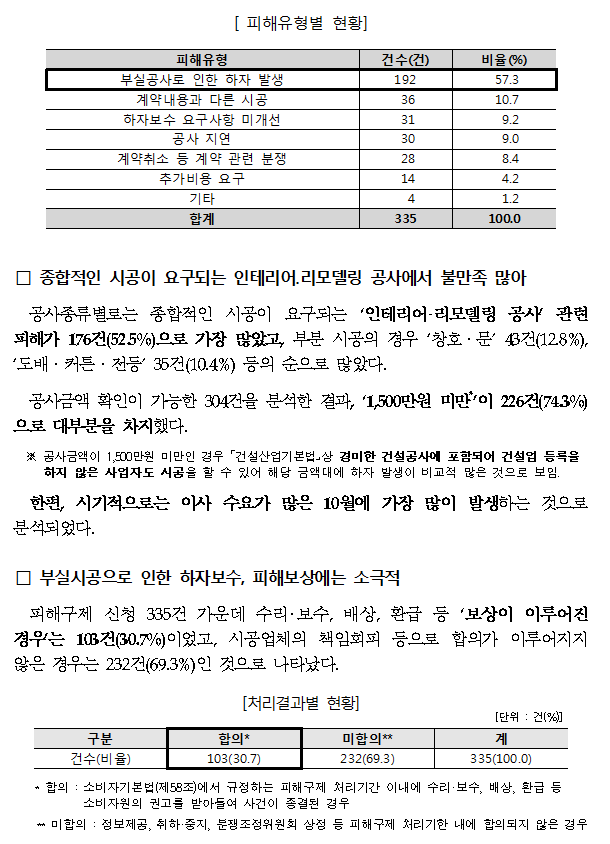 [ 피해유형별 현황]

| 피해유형 | 건수(건) | 비율(%) |
|---|---|---|
| 부실공사로 인한 하자 발생 | 192 | 57.3 |
| 계약내용과 다른 시공 | 36 | 10.7 |
| 하자보수 요구사항 미개선 | 31 | 9.2 |
| 공사 지연 | 30 | 9.0 |
| 계약취소 등 계약 관련 분쟁 | 28 | 8.4 |
| 추가비용 요구 | 14 | 4.2 |
| 기타 | 4 | 1.2 |
| 합계 | 335 | 100.0 |

□ 종합적인 시공이 요구되는 인테리어.리모델링 공사에서 불만족 많아

공사종류별로는 종합적인 시공이 요구되는 '인테리어·리모델링 공사' 관련 피해가 176건(52.5%)으로 가장 많았고, 부분 시공의 경우 '창호·문' 43건(12.8%), '도배·커튼·전등' 35건(10.4%) 등의 순으로 많았다.

공사금액 확인이 가능한 304건을 분석한 결과, '1,500만원 미만'이 226건(74.3%)으로 대부분을 차지했다.

※ 공사금액이 1,500만원 미만인 경우 「건설산업기본법」상 경미한 건설공사에 포함되어 건설업 등록을 하지 않은 사업자도 시공을 할 수 있어 해당 금액대에 하자 발생이 비교적 많은 것으로 보임.

한편, 시기적으로는 이사 수요가 많은 10월에 가장 많이 발생하는 것으로 분석되었다.

□ 부실시공으로 인한 하자보수, 피해보상에는 소극적

피해구제 신청 335건 가운데 수리·보수, 배상, 환급 등 '보상이 이루어진 경우'는 103건(30.7%)이었고, 시공업체의 책임회피 등으로 합의가 이루어지지 않은 경우는 232건(69.3%)인 것으로 나타났다.

[처리결과별 현황]

[단위 : 건(%)]

| 구분 | 합의* | 미합의** | 계 |
|---|---|---|---|
| 건수(비율) | 103(30.7) | 232(69.3) | 335(100.0) |

* 합의 : 소비자기본법(제58조)에서 규정하는 피해구제 처리기간 이내에 수리·보수, 배상, 환급 등 소비자원의 권고를 받아들여 사건이 종결된 경우

** 미합의 : 정보제공, 취하·중지, 분쟁조정위원회 상정 등 피해구제 처리기한 내에 합의되지 않은 경우